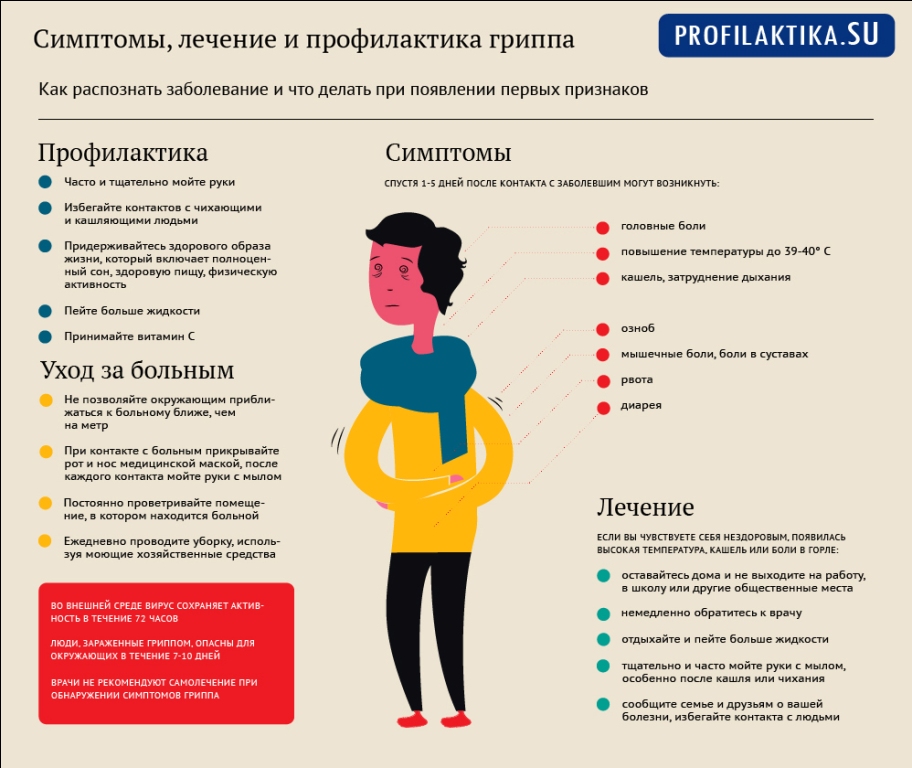 Симптомы, лечение и профилактика гриппа

PROFILAKTIKA.SU

Как распознать заболевание и что делать при появлении первых признаков

Профилактика

Часто и тщательно мойте руки

Избегайте контактов с чихающими и кашляющими людьми

Придерживайтесь здорового образа жизни, который включает полноценный сон, здоровую пищу, физическую активность

Пейте больше жидкости

Принимайте витамин С

Уход за больным

Не позволяйте окружающим приближаться к больному ближе, чем на метр

При контакте с больным прикрывайте рот и нос медицинской маской, после каждого контакта мойте руки с мылом

Постоянно проветривайте помещение, в котором находится больной

Ежедневно проводите уборку, используя моющие хозяйственные средства

ВО ВНЕШНЕЙ СРЕДЕ ВИРУС СОХРАНЯЕТ АКТИВНОСТЬ В ТЕЧЕНИЕ 72 ЧАСОВ

ЛЮДИ, ЗАРАЖЕННЫЕ ГРИППОМ, ОПАСНЫ ДЛЯ ОКРУЖАЮЩИХ В ТЕЧЕНИЕ 7-10 ДНЕЙ

ВРАЧИ НЕ РЕКОМЕНДУЮТ САМОЛЕЧЕНИЕ ПРИ ОБНАРУЖЕНИИ СИМПТОМОВ ГРИППА

Симптомы

СПУСТЯ 1-5 ДНЕЙ ПОСЛЕ КОНТАКТА С ЗАБОЛЕВШИМ МОГУТ ВОЗНИКНУТЬ:

головные боли

повышение температуры до 39-40° С

кашель, затруднение дыхания

озноб

мышечные боли, боли в суставах

рвота

диарея

Лечение

ЕСЛИ ВЫ ЧУВСТВУЕТЕ СЕБЯ НЕЗДОРОВЫМ, ПОЯВИЛАСЬ ВЫСОКАЯ ТЕМПЕРАТУРА, КАШЕЛЬ ИЛИ БОЛИ В ГОРЛЕ:

оставайтесь дома и не выходите на работу, в школу или другие общественные места

немедленно обратитесь к врачу

отдыхайте и пейте больше жидкости

тщательно и часто мойте руки с мылом, особенно после кашля или чихания

сообщите семье и друзьям о вашей болезни, избегайте контакта с людьми